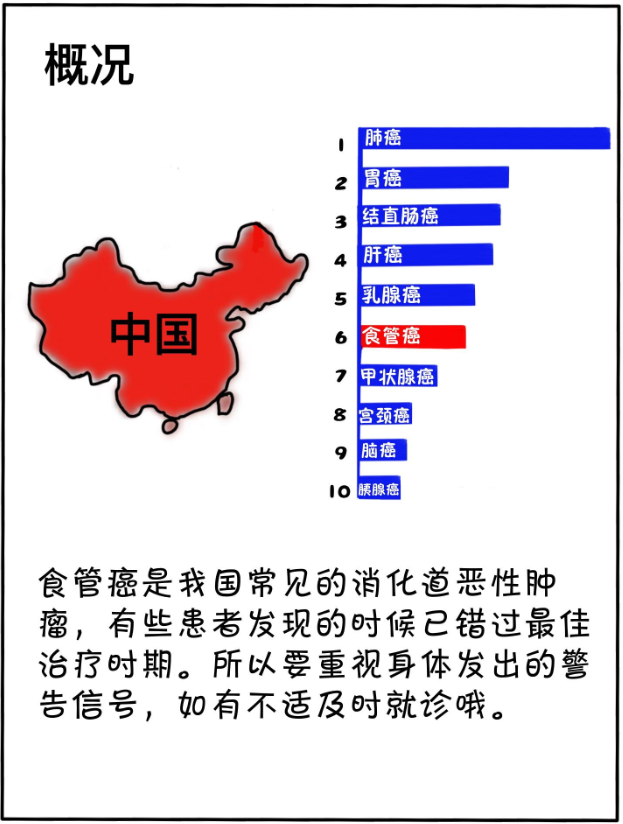 概况

中国

1 肺癌
2 胃癌
3 结直肠癌
4 肝癌
5 乳腺癌
6 食管癌
7 甲状腺癌
8 宫颈癌
9 脑癌
10 胰腺癌

食管癌是我国常见的消化道恶性肿瘤，有些患者发现的时候已错过最佳治疗时期。所以要重视身体发出的警告信号，如有不适及时就诊哦。